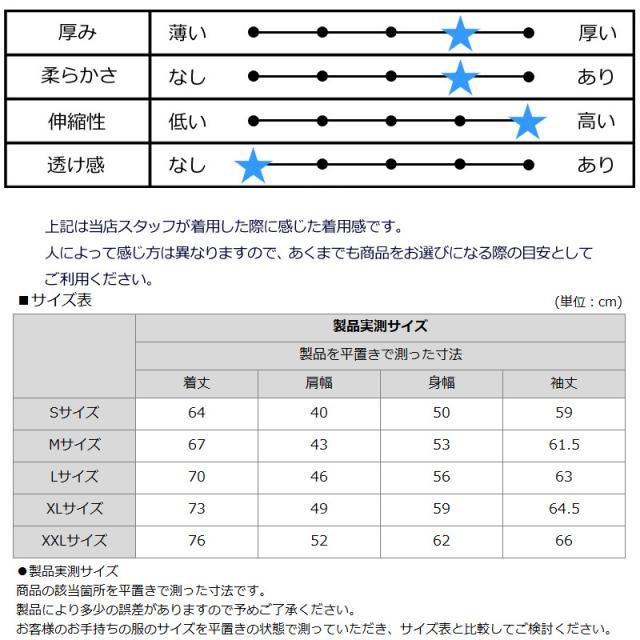 | 厚み | 薄い | 厚い |
|---|---|---|
| 柔らかさ | なし | あり |
| 伸縮性 | 低い | 高い |
| 透け感 | なし | あり |

上記は当店スタッフが着用した際に感じた着用感です。
人によって感じ方は異なりますので、あくまでも商品をお選びになる際の目安としてご利用ください。

■サイズ表

(単位：cm)

| | 製品実測サイズ | | | |
|---|---|---|---|---|
| | 製品を平置きで測った寸法 | | | |
| | 着丈 | 肩幅 | 身幅 | 袖丈 |
| Sサイズ | 64 | 40 | 50 | 59 |
| Mサイズ | 67 | 43 | 53 | 61.5 |
| Lサイズ | 70 | 46 | 56 | 63 |
| XLサイズ | 73 | 49 | 59 | 64.5 |
| XXLサイズ | 76 | 52 | 62 | 66 |

●製品実測サイズ
商品の該当箇所を平置きで測った寸法です。
製品により多少の誤差がありますので予めご了承ください。
お客様のお手持ちの服のサイズを平置きの状態で測っていただき、サイズ表と比較してご検討ください。